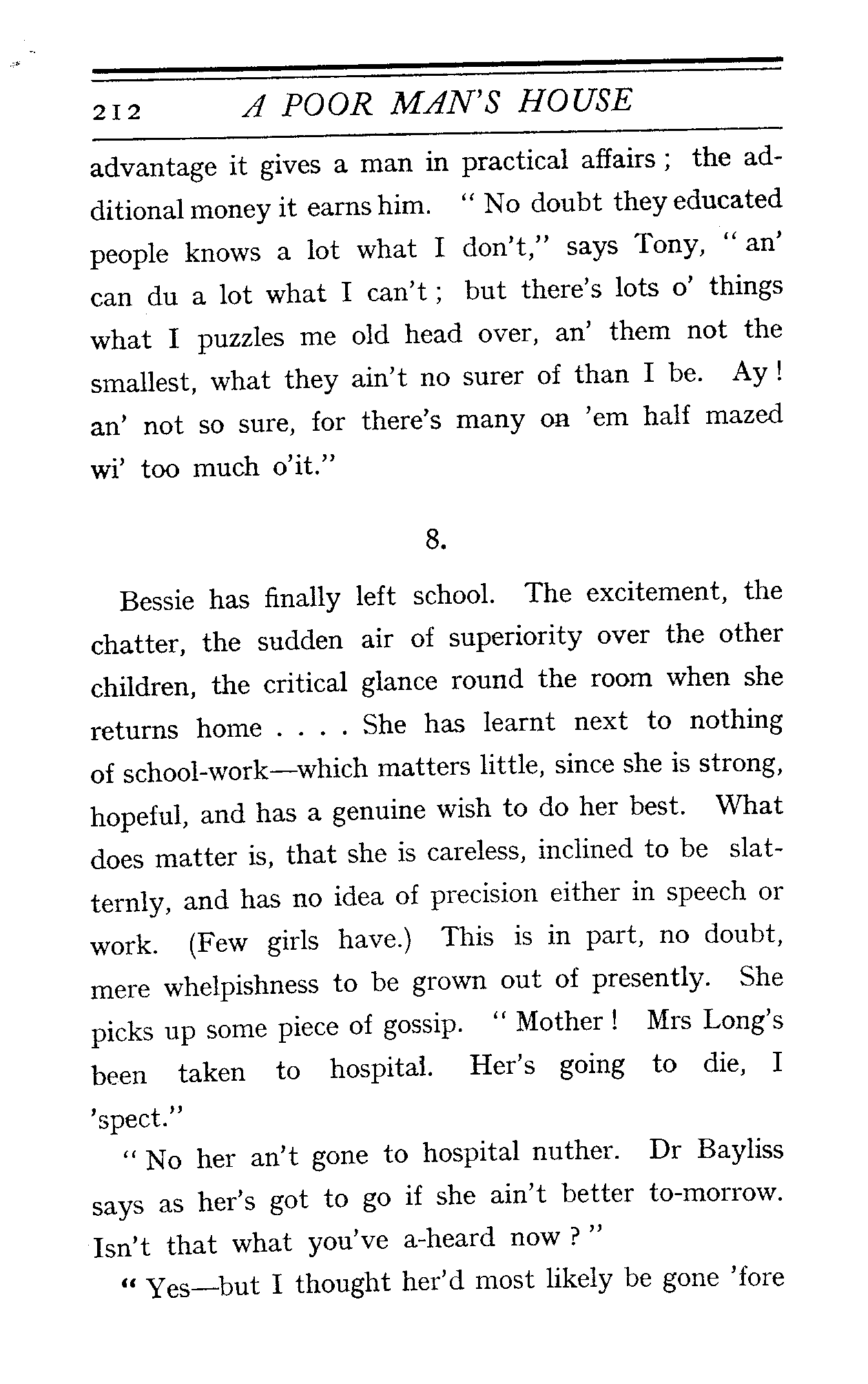 212 A POOR MAN'S HOUSE

advantage it gives a man in practical affairs; the additional money it earns him. "No doubt they educated people knows a lot what I don't," says Tony, "an' can du a lot what I can't; but there's lots o' things what I puzzles me old head over, an' them not the smallest, what they ain't no surer of than I be. Ay! an' not so sure, for there's many on 'em half mazed wi' too much o'it."

8.

Bessie has finally left school. The excitement, the chatter, the sudden air of superiority over the other children, the critical glance round the room when she returns home . . . . She has learnt next to nothing of school-work—which matters little, since she is strong, hopeful, and has a genuine wish to do her best. What does matter is, that she is careless, inclined to be slatternly, and has no idea of precision either in speech or work. (Few girls have.) This is in part, no doubt, mere whelpishness to be grown out of presently. She picks up some piece of gossip. "Mother! Mrs Long's been taken to hospital. Her's going to die, I 'spect."

"No her an't gone to hospital nuther. Dr Bayliss says as her's got to go if she ain't better to-morrow. Isn't that what you've a-heard now?"

"Yes—but I thought her'd most likely be gone 'fore